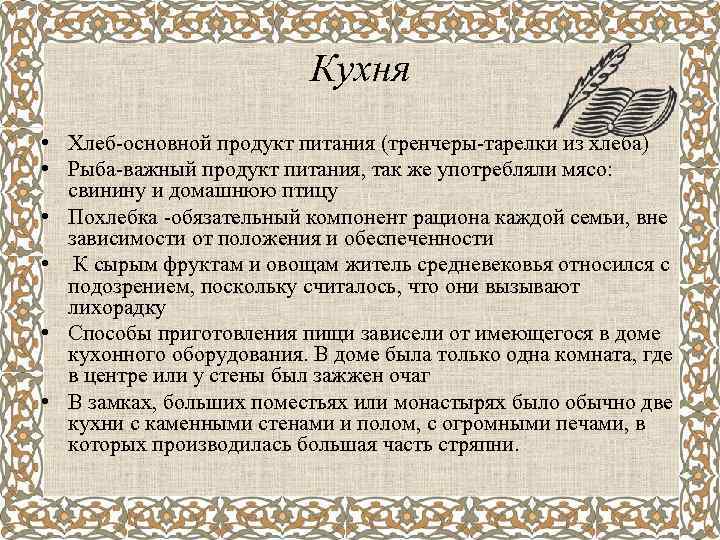 Кухня

• Хлеб-основной продукт питания (тренчеры-тарелки из хлеба)
• Рыба-важный продукт питания, так же употребляли мясо: свинину и домашнюю птицу
• Похлебка -обязательный компонент рациона каждой семьи, вне зависимости от положения и обеспеченности
• К сырым фруктам и овощам житель средневековья относился с подозрением, поскольку считалось, что они вызывают лихорадку
• Способы приготовления пищи зависели от имеющегося в доме кухонного оборудования. В доме была только одна комната, где в центре или у стены был зажжен очаг
• В замках, больших поместьях или монастырях было обычно две кухни с каменными стенами и полом, с огромными печами, в которых производилась большая часть стряпни.